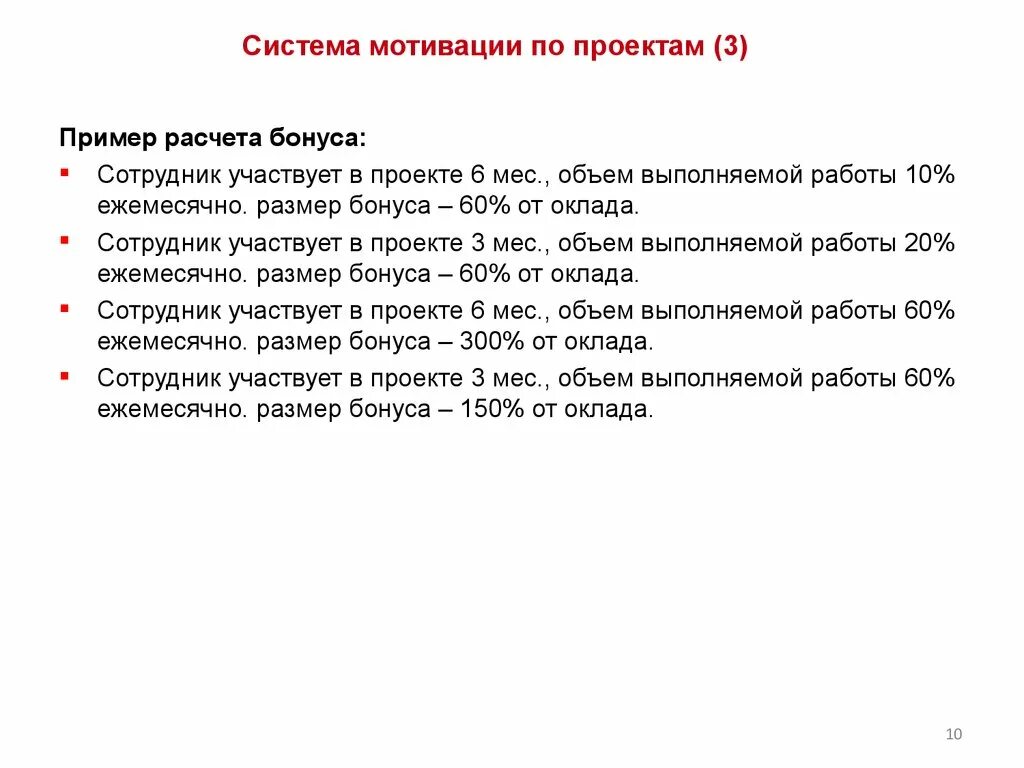 Система мотивации по проектам (3)

Пример расчета бонуса:

▪ Сотрудник участвует в проекте 6 мес., объем выполняемой работы 10% ежемесячно. размер бонуса – 60% от оклада.

▪ Сотрудник участвует в проекте 3 мес., объем выполняемой работы 20% ежемесячно. размер бонуса – 60% от оклада.

▪ Сотрудник участвует в проекте 6 мес., объем выполняемой работы 60% ежемесячно. размер бонуса – 300% от оклада.

▪ Сотрудник участвует в проекте 3 мес., объем выполняемой работы 60% ежемесячно. размер бонуса – 150% от оклада.

10